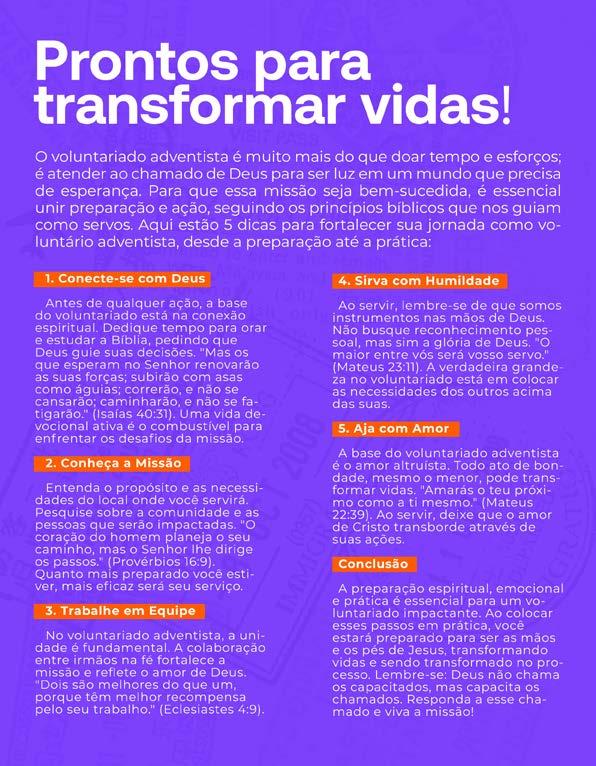 Prontos para transformar vidas!

O voluntariado adventista é muito mais do que doar tempo e esforços; é atender ao chamado de Deus para ser luz em um mundo que precisa de esperança. Para que essa missão seja bem-sucedida, é essencial unir preparação e ação, seguindo os princípios bíblicos que nos guiam como servos. Aqui estão 5 dicas para fortalecer sua jornada como voluntário adventista, desde a preparação até a prática:

1. Conecte-se com Deus

Antes de qualquer ação, a base do voluntariado está na conexão espiritual. Dedique tempo para orar e estudar a Bíblia, pedindo que Deus guie suas decisões. "Mas os que esperam no Senhor renovarão as suas forças; subirão com asas como águias; correrão, e não se cansarão; caminharão, e não se fatigarão." (Isaías 40:31). Uma vida devocional ativa é o combustível para enfrentar os desafios da missão.

2. Conheça a Missão

Entenda o propósito e as necessidades do local onde você servirá. Pesquise sobre a comunidade e as pessoas que serão impactadas. "O coração do homem planeja o seu caminho, mas o Senhor lhe dirige os passos." (Provérbios 16:9). Quanto mais preparado você estiver, mais eficaz será seu serviço.

3. Trabalhe em Equipe

No voluntariado adventista, a unidade é fundamental. A colaboração entre irmãos na fé fortalece a missão e reflete o amor de Deus. "Dois são melhores do que um, porque têm melhor recompensa pelo seu trabalho." (Eclesiastes 4:9).

4. Sirva com Humildade

Ao servir, lembre-se de que somos instrumentos nas mãos de Deus. Não busque reconhecimento pessoal, mas sim a glória de Deus. "O maior entre vós será vosso servo." (Mateus 23:11). A verdadeira grandeza no voluntariado está em colocar as necessidades dos outros acima das suas.

5. Aja com Amor

A base do voluntariado adventista é o amor altruísta. Todo ato de bondade, mesmo o menor, pode transformar vidas. "Amarás o teu próximo como a ti mesmo." (Mateus 22:39). Ao servir, deixe que o amor de Cristo transborde através de suas ações.

Conclusão

A preparação espiritual, emocional e prática é essencial para um voluntariado impactante. Ao colocar esses passos em prática, você estará preparado para ser as mãos e os pés de Jesus, transformando vidas e sendo transformado no processo. Lembre-se: Deus não chama os capacitados, mas capacita os chamados. Responda a esse chamado e viva a missão!